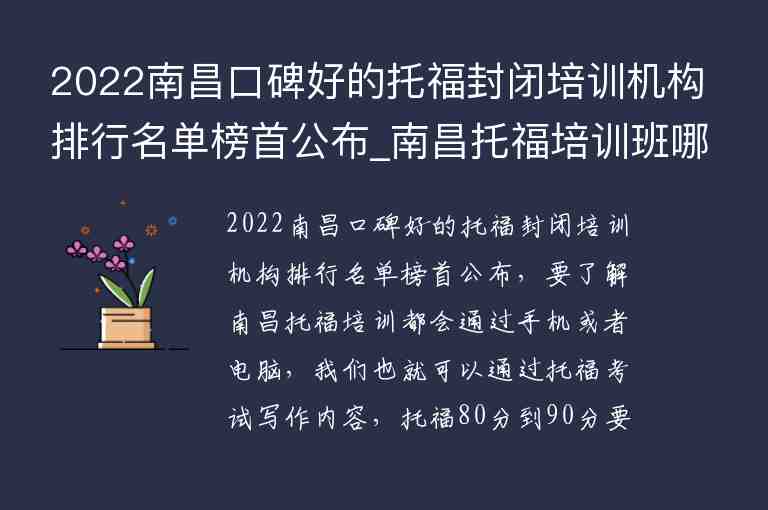 2022南昌口碑好的托福封闭培训机构排行名单榜首公布_南昌托福培训班哪

2022南昌口碑好的托福封闭培训机构排行名单榜首公布，要了解南昌托福培训都会通过手机或者电脑，我们也就可以通过托福考试写作内容，托福80分到90分要